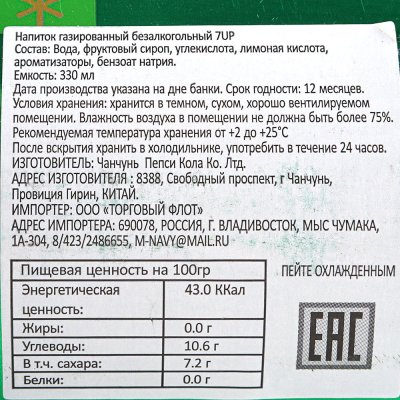 Напиток газированный безалкогольный 7UP
Состав: Вода, фруктовый сироп, углекислота, лимоная кислота, ароматизаторы, бензоат натрия.
Емкость: 330 мл
Дата производства указана на дне банки. Срок годности: 12 месяцев.
Условия хранения: хранится в темном, сухом, хорошо вентилируемом помещении. Влажность воздуха в помещении не должна быть более 75%.
Рекомендуемая температура хранения от +2 до +25°С
После вскрытия хранить в холодильнике, употребить в течение 24 часов.
ИЗГОТОВИТЕЛЬ: Чанчунь Пепси Кола Ко. Лтд.
АДРЕС ИЗГОТОВИТЕЛЯ : 8388, Свободный проспект, г Чанчунь, Провиция Гирин, КИТАЙ.
ИМПОРТЕР: ООО «ТОРГОВЫЙ ФЛОТ»
АДРЕС ИМПОРТЕРА: 690078, РОССИЯ, Г. ВЛАДИВОСТОК, МЫС ЧУМАКА, 1А-304, 8/423/2486655, M-NAVY@MAIL.RU

| Пищевая ценность на 100гр | |
|---|---|
| Энергетическая ценность: | 43.0 ККал |
| Жиры: | 0.0 г |
| Углеводы: | 10.6 г |
| В т.ч. сахара: | 7.2 г |
| Белки: | 0.0 г |

ПЕЙТЕ ОХЛАЖДЕННЫМ

EAC